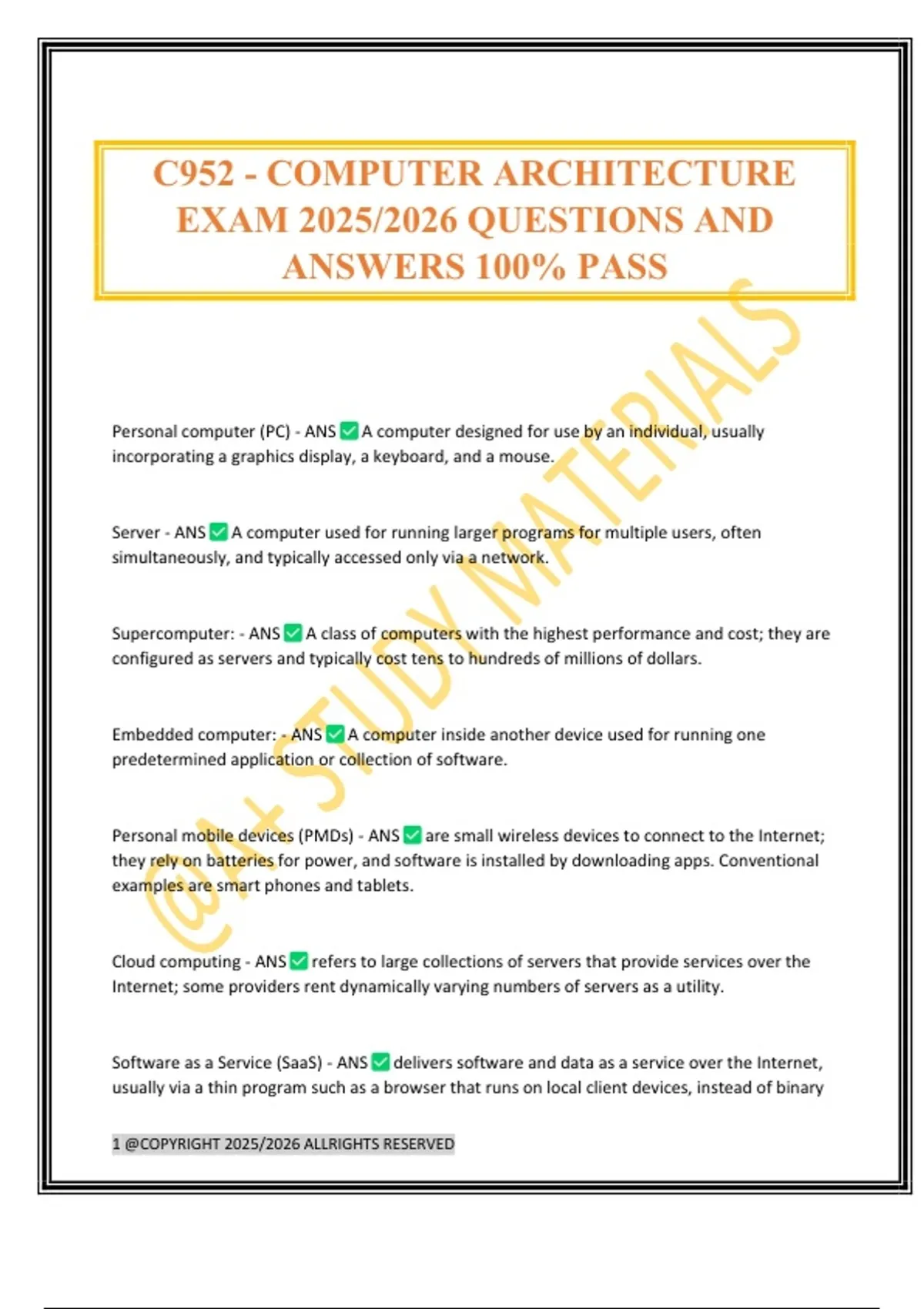 C952 - COMPUTER ARCHITECTURE EXAM 2025/2026 QUESTIONS AND ANSWERS 100% PASS

@A+ STUDY MATERIALS

Personal computer (PC) - ANS ✅ A computer designed for use by an individual, usually incorporating a graphics display, a keyboard, and a mouse.

Server - ANS ✅ A computer used for running larger programs for multiple users, often simultaneously, and typically accessed only via a network.

Supercomputer: - ANS ✅ A class of computers with the highest performance and cost; they are configured as servers and typically cost tens to hundreds of millions of dollars.

Embedded computer: - ANS ✅ A computer inside another device used for running one predetermined application or collection of software.

Personal mobile devices (PMDs) - ANS ✅ are small wireless devices to connect to the Internet; they rely on batteries for power, and software is installed by downloading apps. Conventional examples are smart phones and tablets.

Cloud computing - ANS ✅ refers to large collections of servers that provide services over the Internet; some providers rent dynamically varying numbers of servers as a utility.

Software as a Service (SaaS) - ANS ✅ delivers software and data as a service over the Internet, usually via a thin program such as a browser that runs on local client devices, instead of binary

1 @COPYRIGHT 2025/2026 ALLRIGHTS RESERVED